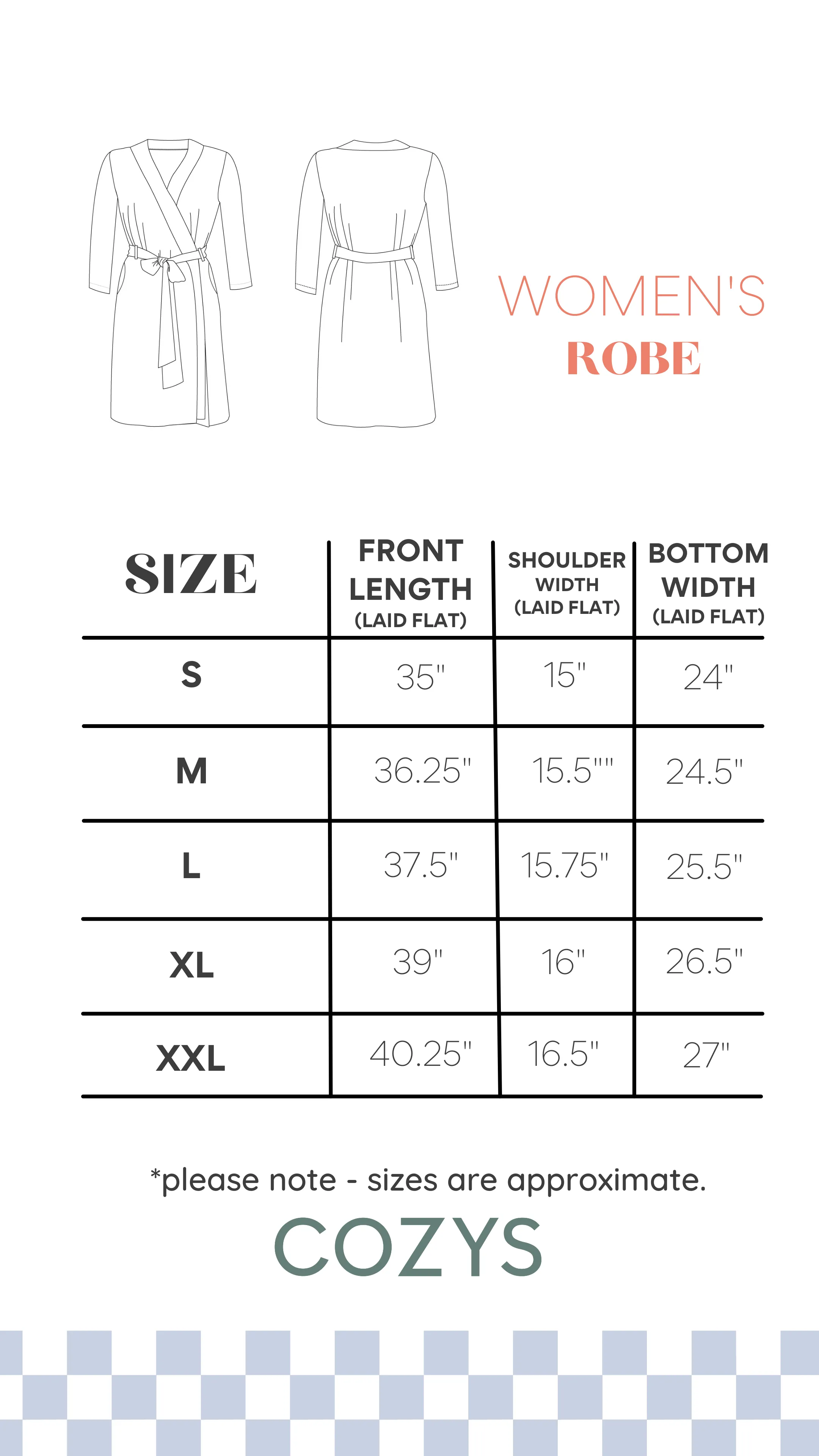 WOMEN'S
ROBE

| SIZE | FRONT LENGTH (LAID FLAT) | SHOULDER WIDTH (LAID FLAT) | BOTTOM WIDTH (LAID FLAT) |
|---|---|---|---|
| S | 35" | 15" | 24" |
| M | 36.25" | 15.5"" | 24.5" |
| L | 37.5" | 15.75" | 25.5" |
| XL | 39" | 16" | 26.5" |
| XXL | 40.25" | 16.5" | 27" |

*please note - sizes are approximate.

COZYS